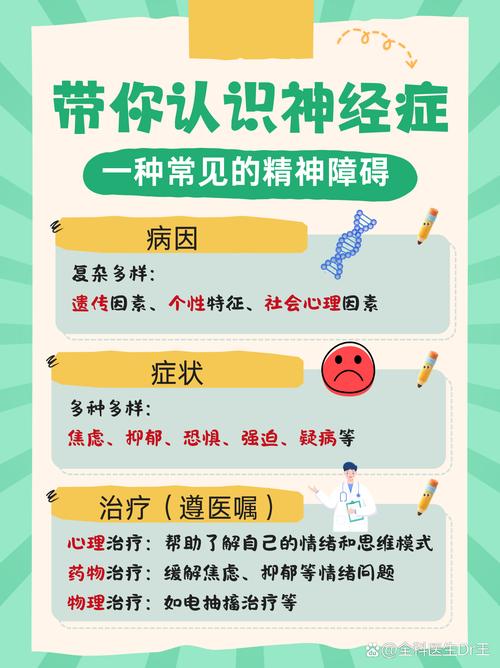 带你认识神经症

一种常见的精神障碍

病因

复杂多样：

遗传因素、个性特征、社会心理因素

症状

多种多样：

焦虑、抑郁、恐惧、强迫、疑病等

治疗（遵医嘱）

心理治疗：帮助了解自己的情绪和思维模式

药物治疗：缓解焦虑、抑郁等情绪问题

物理治疗：如电抽搐治疗等

@全科医生Dr王